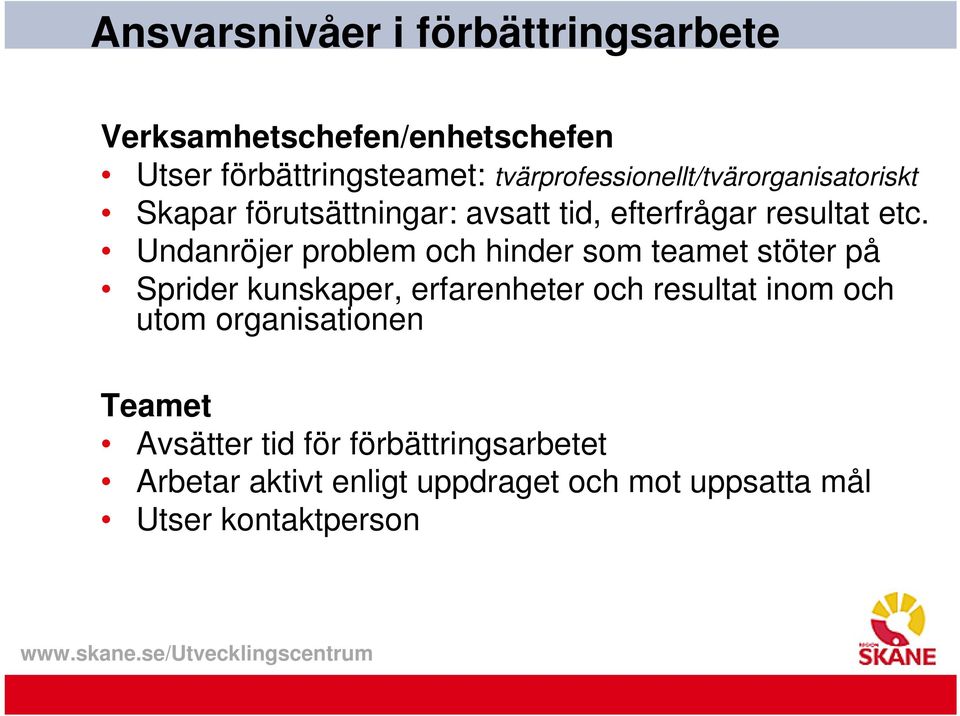 Ansvarsnivåer i förbättringsarbete

Verksamhetschefen/enhetschefen
• Utser förbättringsteamet: tvärprofessionellt/tvärorganisatoriskt
• Skapar förutsättningar: avsatt tid, efterfrågar resultat etc.
• Undanröjer problem och hinder som teamet stöter på
• Sprider kunskaper, erfarenheter och resultat inom och utom organisationen

Teamet
• Avsätter tid för förbättringsarbetet
• Arbetar aktivt enligt uppdraget och mot uppsatta mål
• Utser kontaktperson

www.skane.se/Utvecklingscentrum

REGION SKÅNE